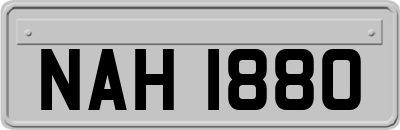 NAH 1880